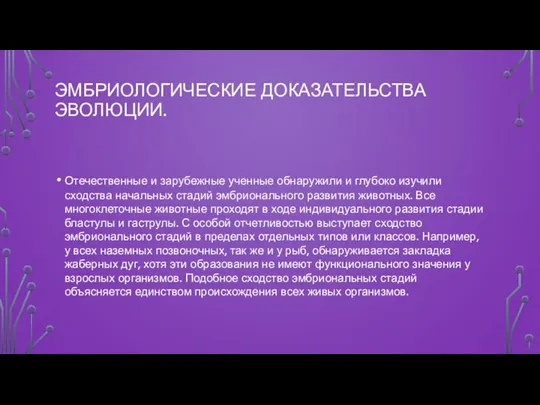 ЭМБРИОЛОГИЧЕСКИЕ ДОКАЗАТЕЛЬСТВА ЭВОЛЮЦИИ.

• Отечественные и зарубежные ученные обнаружили и глубоко изучили сходства начальных стадий эмбрионального развития животных. Все многоклеточные животные проходят в ходе индивидуального развития стадии бластулы и гаструлы. С особой отчетливостью выступает сходство эмбрионального стадий в пределах отдельных типов или классов. Например, у всех наземных позвоночных, так же и у рыб, обнаруживается закладка жаберных дуг, хотя эти образования не имеют функционального значения у взрослых организмов. Подобное сходство эмбриональных стадий объясняется единством происхождения всех живых организмов.